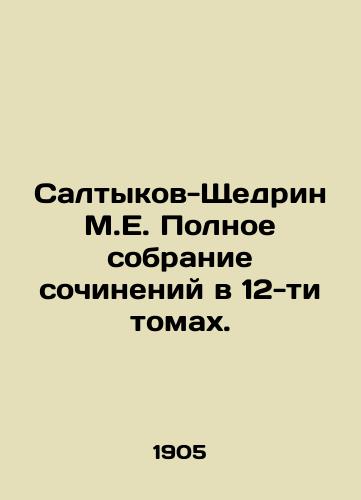 Салтыков-Щедрин М.Е. Полное собрание сочинений в 12-ти томах.

1905